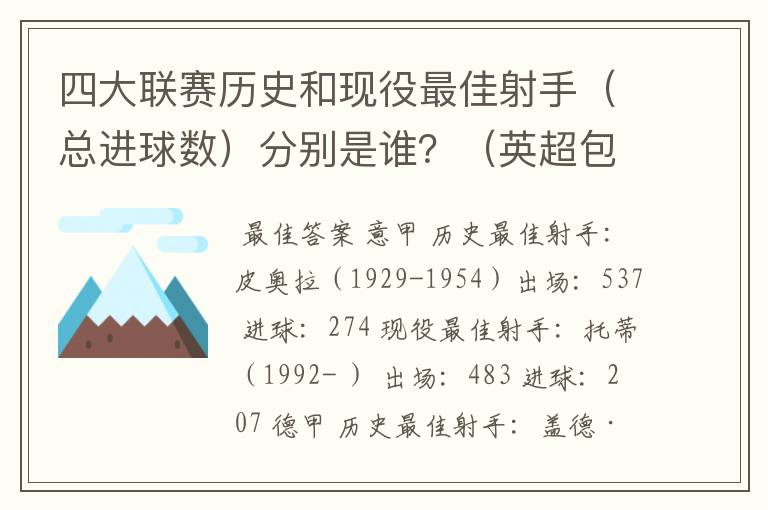 四大联赛历史和现役最佳射手（总进球数）分别是谁？（英超包

最佳答案 意甲 历史最佳射手：皮奥拉（1929-1954）出场：537 进球：274 现役最佳射手：托蒂（1992- ）出场：483 进球：207 德甲 历史最佳射手：盖德·